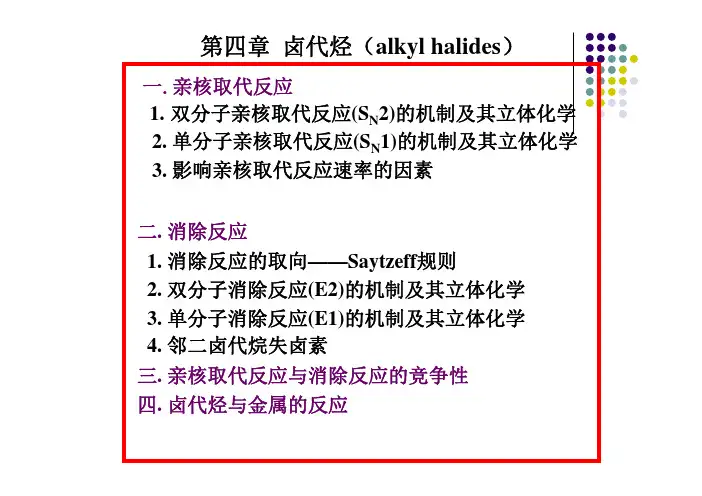 第四章 卤代烃（alkyl halides）

一. 亲核取代反应
1. 双分子亲核取代反应($S_N2$)的机制及其立体化学
2. 单分子亲核取代反应($S_N1$)的机制及其立体化学
3. 影响亲核取代反应速率的因素

二. 消除反应
1. 消除反应的取向——Saytzeff规则
2. 双分子消除反应(E2)的机制及其立体化学
3. 单分子消除反应(E1)的机制及其立体化学
4. 邻二卤代烷失卤素

三. 亲核取代反应与消除反应的竞争性
四. 卤代烃与金属的反应